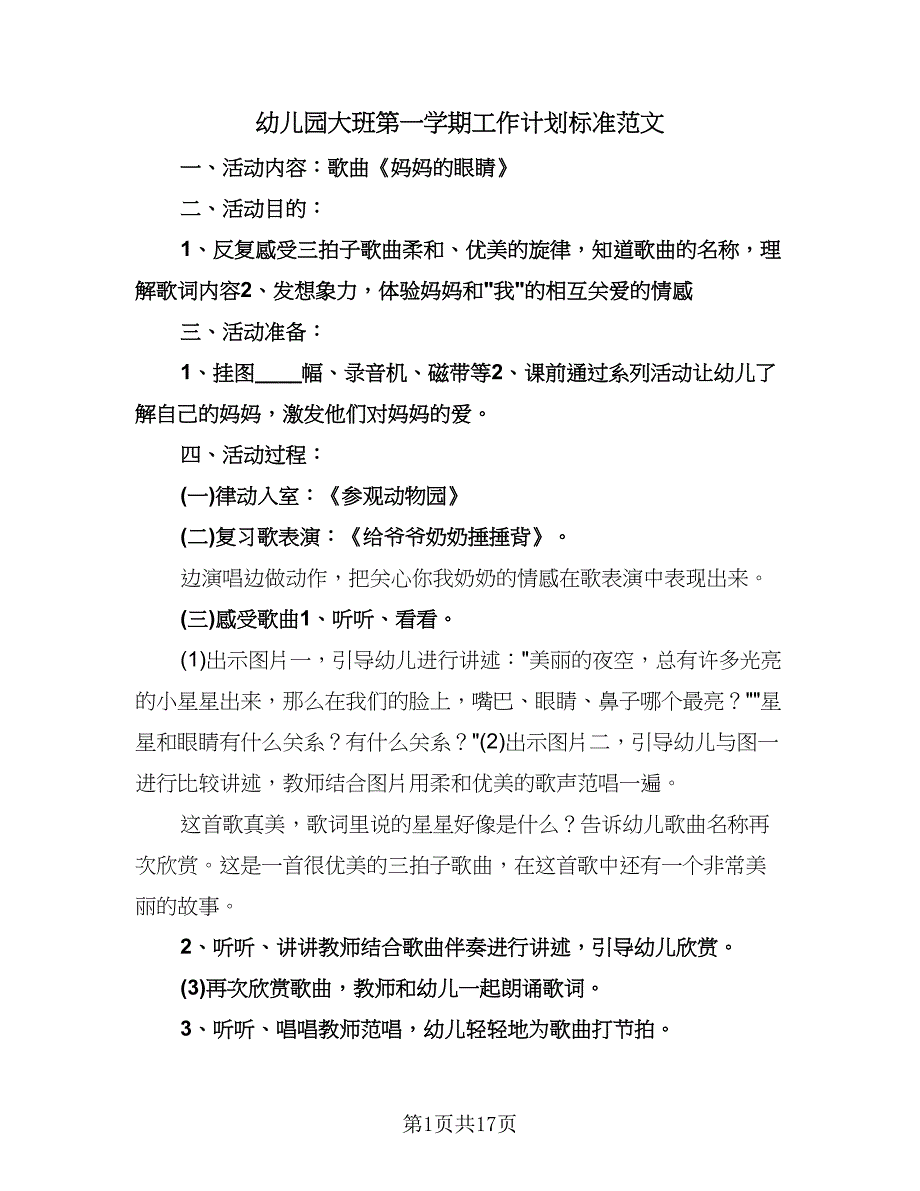 幼儿园大班第一学期工作计划标准范文

一、活动内容：歌曲《妈妈的眼睛》

二、活动目的：

1、反复感受三拍子歌曲柔和、优美的旋律，知道歌曲的名称，理解歌词内容2、发想象力，体验妈妈和"我"的相互关爱的情感

三、活动准备：

1、挂图____幅、录音机、磁带等2、课前通过系列活动让幼儿了解自己的妈妈，激发他们对妈妈的爱。

四、活动过程：

(一)律动入室：《参观动物园》

(二)复习歌表演：《给爷爷奶奶捶捶背》。

边演唱边做动作，把关心你我奶奶的情感在歌表演中表现出来。

(三)感受歌曲1、听听、看看。

(1)出示图片一，引导幼儿进行讲述："美丽的夜空，总有许多光亮的小星星出来，那么在我们的脸上，嘴巴、眼睛、鼻子哪个最亮？""星星和眼睛有什么关系？有什么关系？"(2)出示图片二，引导幼儿与图一进行比较讲述，教师结合图片用柔和优美的歌声范唱一遍。

这首歌真美，歌词里说的星星好像是什么？告诉幼儿歌曲名称再次欣赏。这是一首很优美的三拍子歌曲，在这首歌中还有一个非常美丽的故事。

2、听听、讲讲教师结合歌曲伴奏进行讲述，引导幼儿欣赏。

(3)再次欣赏歌曲，教师和幼儿一起朗诵歌词。

3、听听、唱唱教师范唱，幼儿轻轻地为歌曲打节拍。

第1页共17页